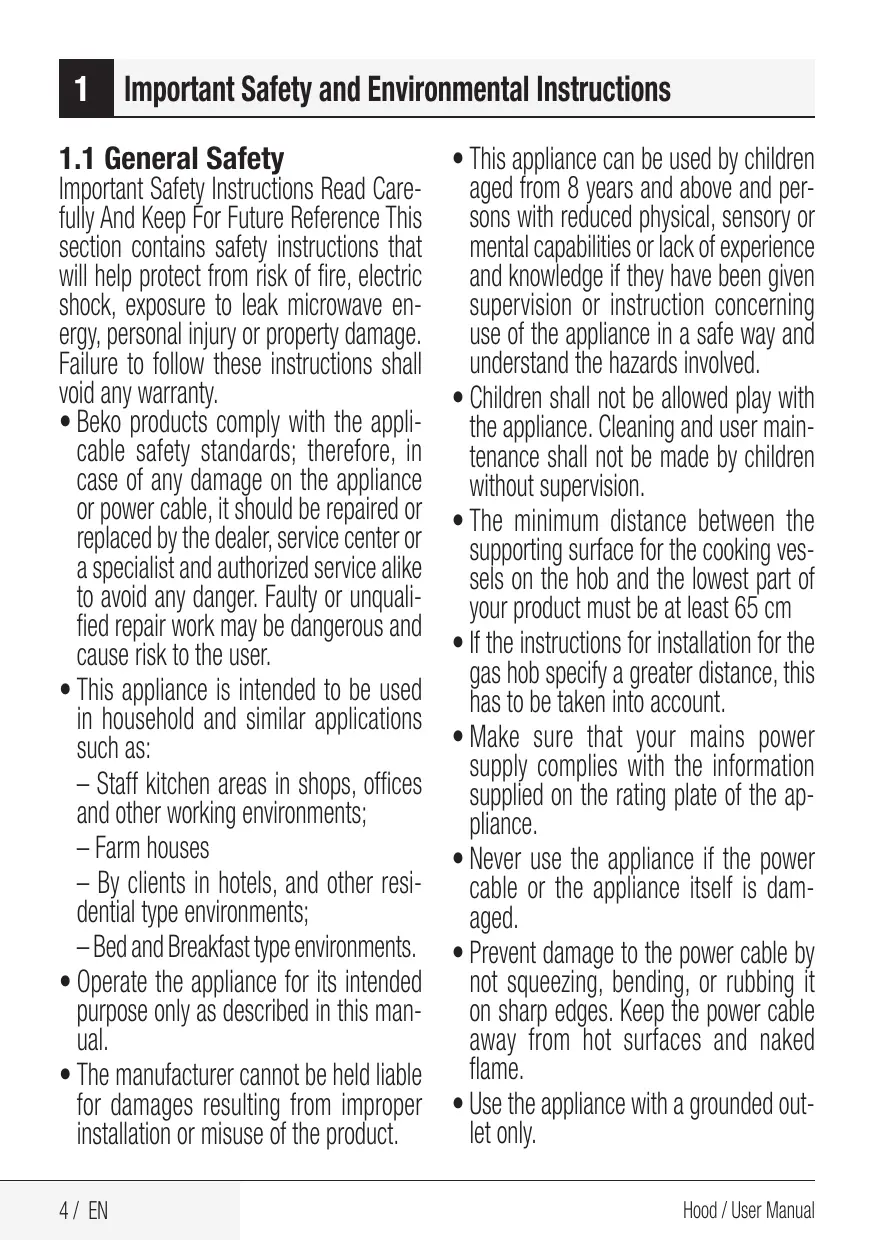 1 Important Safety and Environmental Instructions

1.1 General Safety
Important Safety Instructions Read Carefully And Keep For Future Reference This section contains safety instructions that will help protect from risk of fire, electric shock, exposure to leak microwave energy, personal injury or property damage. Failure to follow these instructions shall void any warranty.

• Beko products comply with the applicable safety standards; therefore, in case of any damage on the appliance or power cable, it should be repaired or replaced by the dealer, service center or a specialist and authorized service alike to avoid any danger. Faulty or unqualified repair work may be dangerous and cause risk to the user.

• This appliance is intended to be used in household and similar applications such as:

– Staff kitchen areas in shops, offices and other working environments;

– Farm houses

– By clients in hotels, and other residential type environments;

– Bed and Breakfast type environments.

• Operate the appliance for its intended purpose only as described in this manual.

• The manufacturer cannot be held liable for damages resulting from improper installation or misuse of the product.

• This appliance can be used by children aged from 8 years and above and persons with reduced physical, sensory or mental capabilities or lack of experience and knowledge if they have been given supervision or instruction concerning use of the appliance in a safe way and understand the hazards involved.

• Children shall not be allowed play with the appliance. Cleaning and user maintenance shall not be made by children without supervision.

• The minimum distance between the supporting surface for the cooking vessels on the hob and the lowest part of your product must be at least 65 cm

• If the instructions for installation for the gas hob specify a greater distance, this has to be taken into account.

• Make sure that your mains power supply complies with the information supplied on the rating plate of the appliance.

• Never use the appliance if the power cable or the appliance itself is damaged.

• Prevent damage to the power cable by not squeezing, bending, or rubbing it on sharp edges. Keep the power cable away from hot surfaces and naked flame.

• Use the appliance with a grounded outlet only.

4 / EN

Hood / User Manual